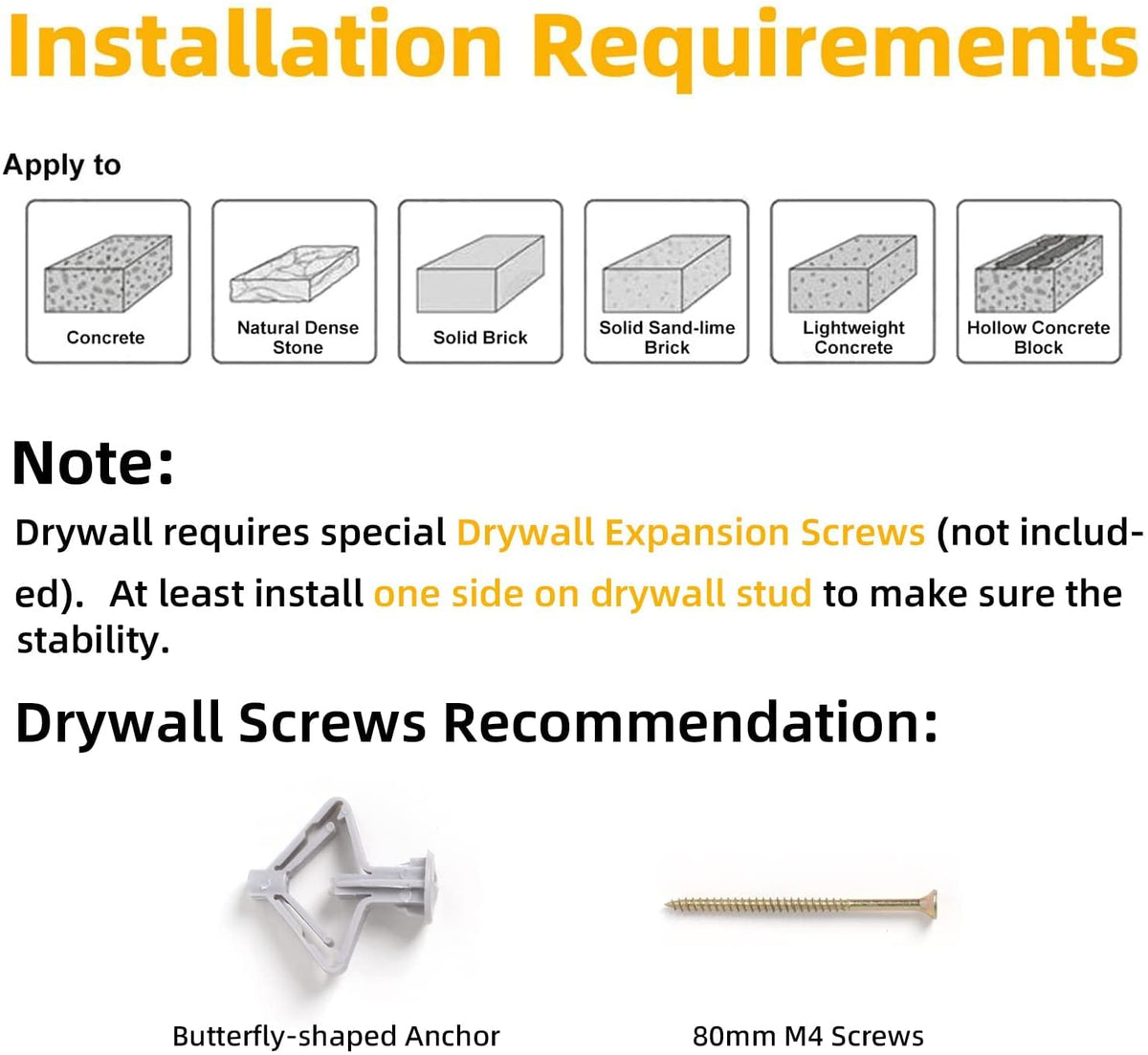 Installation Requirements

Apply to

Concrete

Natural Dense Stone

Solid Brick

Solid Sand-lime Brick

Lightweight Concrete

Hollow Concrete Block

Note:

Drywall requires special Drywall Expansion Screws (not included). At least install one side on drywall stud to make sure the stability.

Drywall Screws Recommendation:

Butterfly-shaped Anchor

80mm M4 Screws